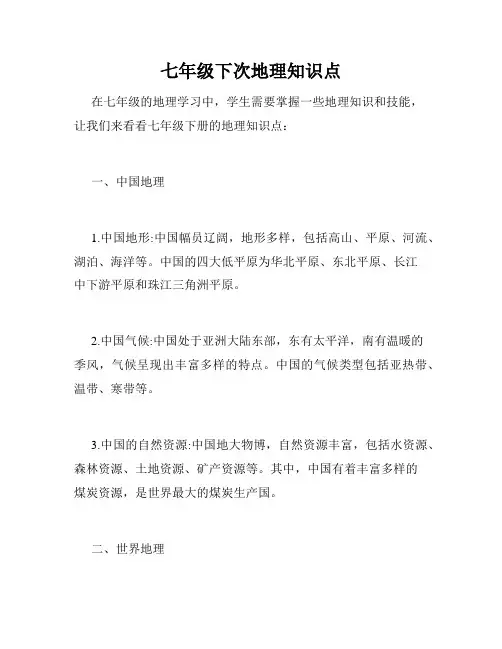 七年级下次地理知识点

在七年级的地理学习中，学生需要掌握一些地理知识和技能，让我们来看看七年级下册的地理知识点：

一、中国地理

1.中国地形:中国幅员辽阔，地形多样，包括高山、平原、河流、湖泊、海洋等。中国的四大低平原为华北平原、东北平原、长江中下游平原和珠江三角洲平原。

2.中国气候:中国处于亚洲大陆东部，东有太平洋，南有温暖的季风，气候呈现出丰富多样的特点。中国的气候类型包括亚热带、温带、寒带等。

3.中国的自然资源:中国地大物博，自然资源丰富，包括水资源、森林资源、土地资源、矿产资源等。其中，中国有着丰富多样的煤炭资源，是世界最大的煤炭生产国。

二、世界地理